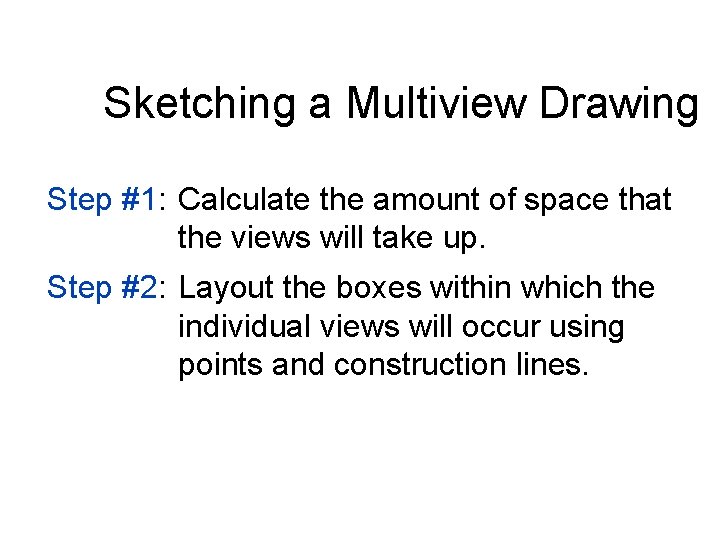 Sketching a Multiview Drawing

Step #1: Calculate the amount of space that the views will take up.

Step #2: Layout the boxes within which the individual views will occur using points and construction lines.